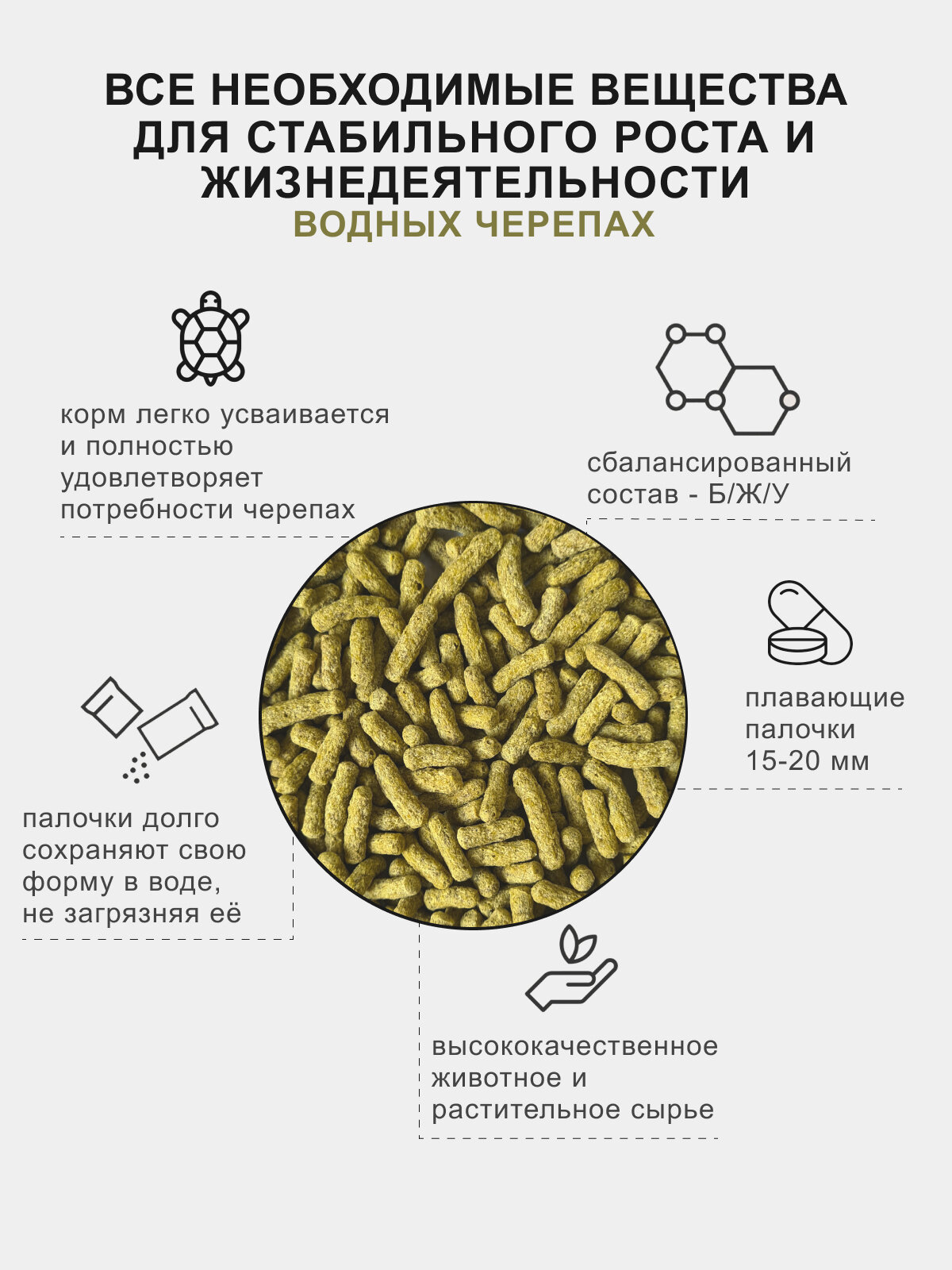 ВСЕ НЕОБХОДИМЫЕ ВЕЩЕСТВА ДЛЯ СТАБИЛЬНОГО РОСТА И ЖИЗНЕДЕЯТЕЛЬНОСТИ

ВОДНЫХ ЧЕРЕПАХ

корм легко усваивается и полностью удовлетворяет потребности черепах

сбалансированный состав - Б/Ж/У

плавающие палочки 15-20 мм

палочки долго сохраняют свою форму в воде, не загрязняя её

высококачественное животное и растительное сырье